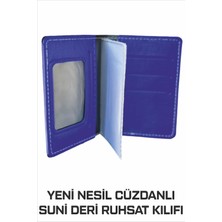 YENİ NESİL CÜZDANLI
SUNİ DERİ RUHSAT KILIFI